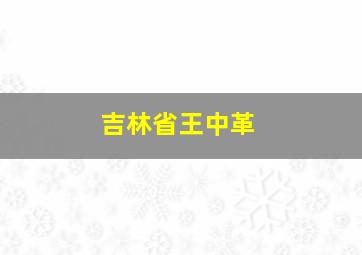 吉林省王中革